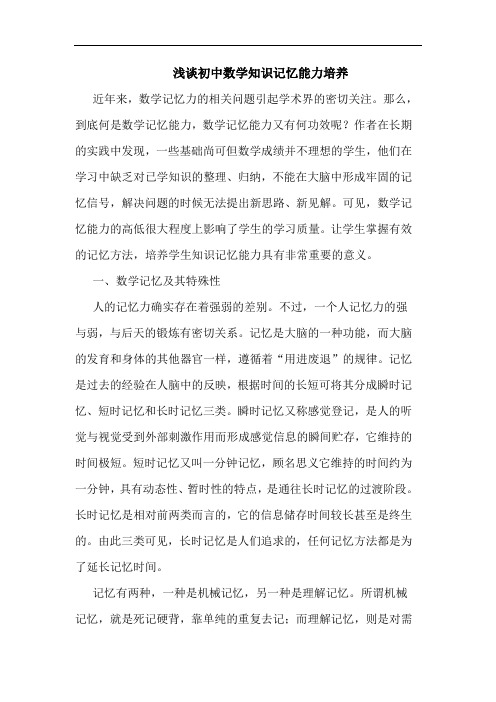 浅谈初中数学知识记忆能力培养

近年来，数学记忆力的相关问题引起学术界的密切关注。那么，到底何是数学记忆能力，数学记忆能力又有何功效呢？作者在长期的实践中发现，一些基础尚可但数学成绩并不理想的学生，他们在学习中缺乏对已学知识的整理、归纳，不能在大脑中形成牢固的记忆信号，解决问题的时候无法提出新思路、新见解。可见，数学记忆能力的高低很大程度上影响了学生的学习质量。让学生掌握有效的记忆方法，培养学生知识记忆能力具有非常重要的意义。

一、数学记忆及其特殊性

人的记忆力确实存在着强弱的差别。不过，一个人记忆力的强与弱，与后天的锻炼有密切关系。记忆是大脑的一种功能，而大脑的发育和身体的其他器官一样，遵循着“用进废退”的规律。记忆是过去的经验在人脑中的反映，根据时间的长短可将其分成瞬时记忆、短时记忆和长时记忆三类。瞬时记忆又称感觉登记，是人的听觉与视觉受到外部刺激作用而形成感觉信息的瞬间贮存，它维持的时间极短。短时记忆又叫一分钟记忆，顾名思义它维持的时间约为一分钟，具有动态性、暂时性的特点，是通往长时记忆的过渡阶段。长时记忆是相对前两类而言的，它的信息储存时间较长甚至是终生的。由此三类可见，长时记忆是人们追求的，任何记忆方法都是为了延长记忆时间。

记忆有两种，一种是机械记忆，另一种是理解记忆。所谓机械记忆，就是死记硬背，靠单纯的重复去记；而理解记忆，则是对需